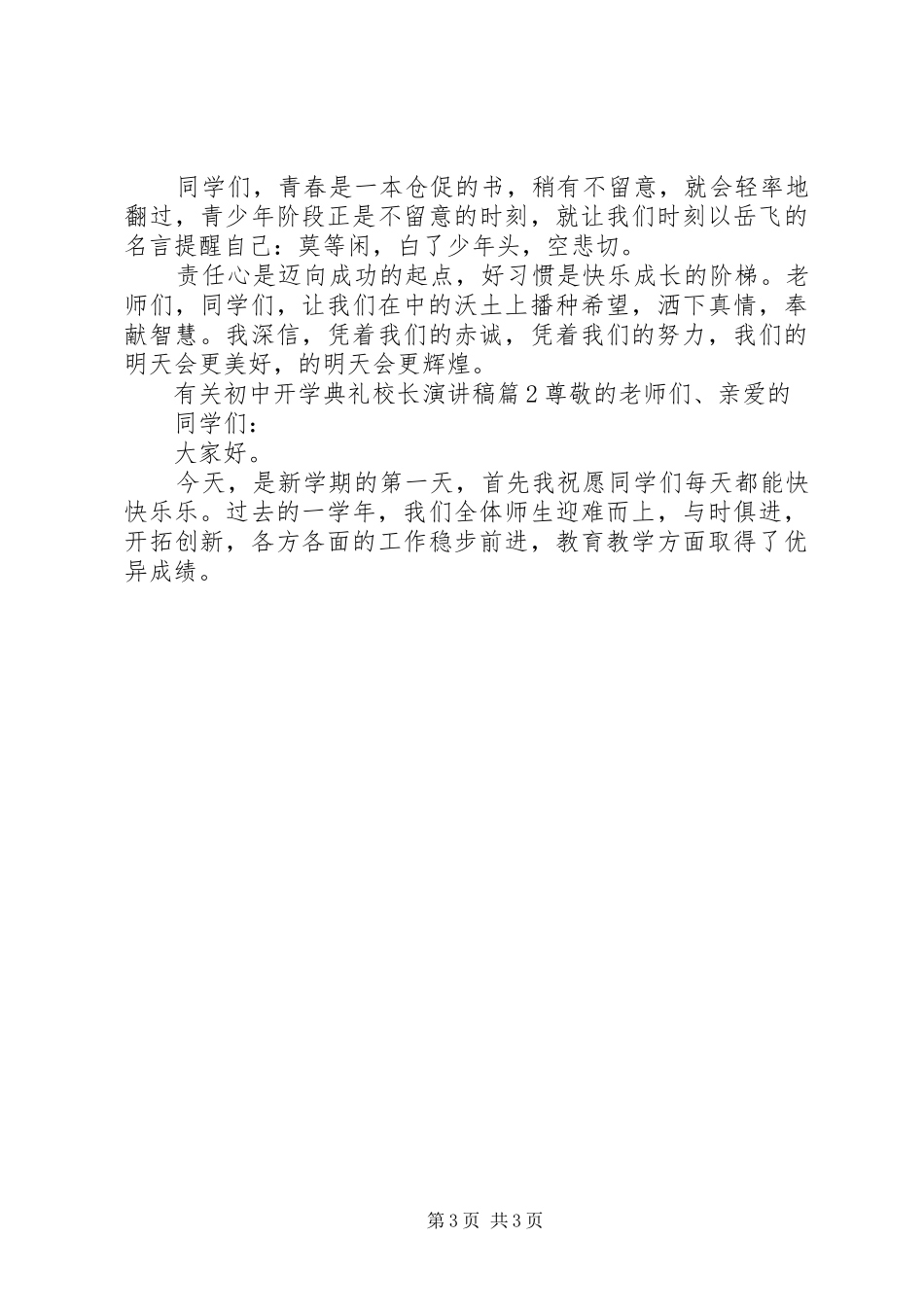 同学们，青春是一本仓促的书，稍有不留意，就会轻率地翻过，青少年阶段正是不留意的时刻，就让我们时刻以岳飞的名言提醒自己：莫等闲，白了少年头，空悲切。

责任心是迈向成功的起点，好习惯是快乐成长的阶梯。老师们，同学们，让我们在中的沃土上播种希望，洒下真情，奉献智慧。我深信，凭着我们的赤诚，凭着我们的努力，我们的明天会更美好，的明天会更辉煌。

有关初中开学典礼校长演讲稿篇2尊敬的老师们、亲爱的

同学们：

大家好。

今天，是新学期的第一天，首先我祝愿同学们每天都能快快乐乐。过去的一学年，我们全体师生迎难而上，与时俱进，开拓创新，各方各面的工作稳步前进，教育教学方面取得了优异成绩。

第3页 共3页